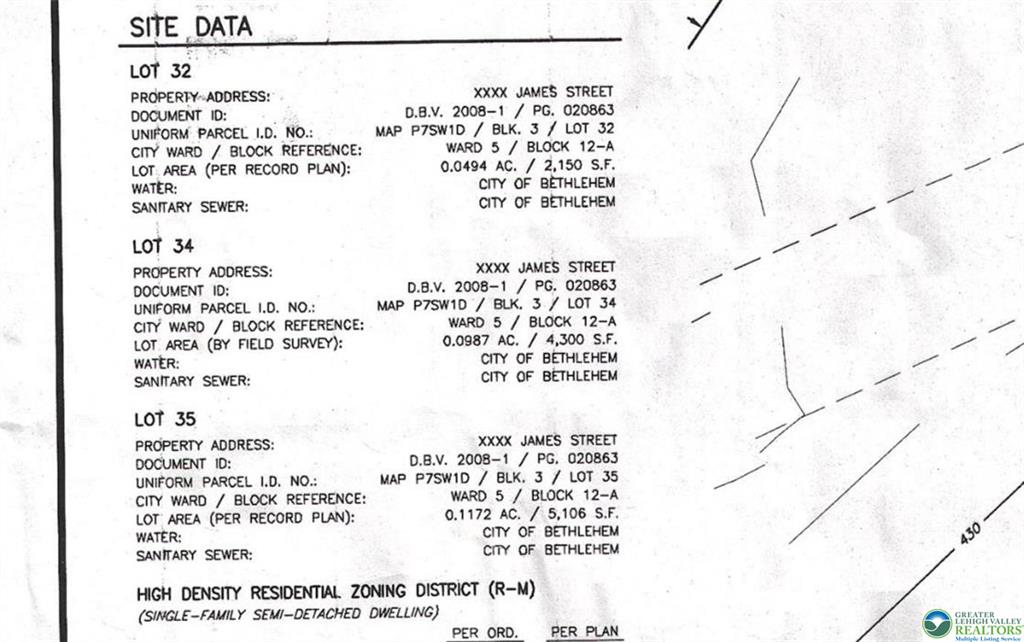 SITE DATA

LOT 32

| | |
|---|---|
| PROPERTY ADDRESS: | XXXX JAMES STREET |
| DOCUMENT ID: | D.B.V. 2008-1 / PG. 020863 |
| UNIFORM PARCEL I.D. NO.: | MAP P7SW1D / BLK. 3 / LOT 32 |
| CITY WARD / BLOCK REFERENCE: | WARD 5 / BLOCK 12-A |
| LOT AREA (PER RECORD PLAN): | 0.0494 AC. / 2,150 S.F. |
| WATER: | CITY OF BETHLEHEM |
| SANITARY SEWER: | CITY OF BETHLEHEM |

LOT 34

| | |
|---|---|
| PROPERTY ADDRESS: | XXXX JAMES STREET |
| DOCUMENT ID: | D.B.V. 2008-1 / PG. 020863 |
| UNIFORM PARCEL I.D. NO.: | MAP P7SW1D / BLK. 3 / LOT 34 |
| CITY WARD / BLOCK REFERENCE: | WARD 5 / BLOCK 12-A |
| LOT AREA (BY FIELD SURVEY): | 0.0987 AC. / 4,300 S.F. |
| WATER: | CITY OF BETHLEHEM |
| SANITARY SEWER: | CITY OF BETHLEHEM |

LOT 35

| | |
|---|---|
| PROPERTY ADDRESS: | XXXX JAMES STREET |
| DOCUMENT ID: | D.B.V. 2008-1 / PG. 020863 |
| UNIFORM PARCEL I.D. NO.: | MAP P7SW1D / BLK. 3 / LOT 35 |
| CITY WARD / BLOCK REFERENCE: | WARD 5 / BLOCK 12-A |
| LOT AREA (PER RECORD PLAN): | 0.1172 AC. / 5,106 S.F. |
| WATER: | CITY OF BETHLEHEM |
| SANITARY SEWER: | CITY OF BETHLEHEM |

HIGH DENSITY RESIDENTIAL ZONING DISTRICT (R-M)
(SINGLE-FAMILY SEMI-DETACHED DWELLING)

PER ORD. PER PLAN

430

GREATER LEHIGH VALLEY REALTORS Multiple Listing Service